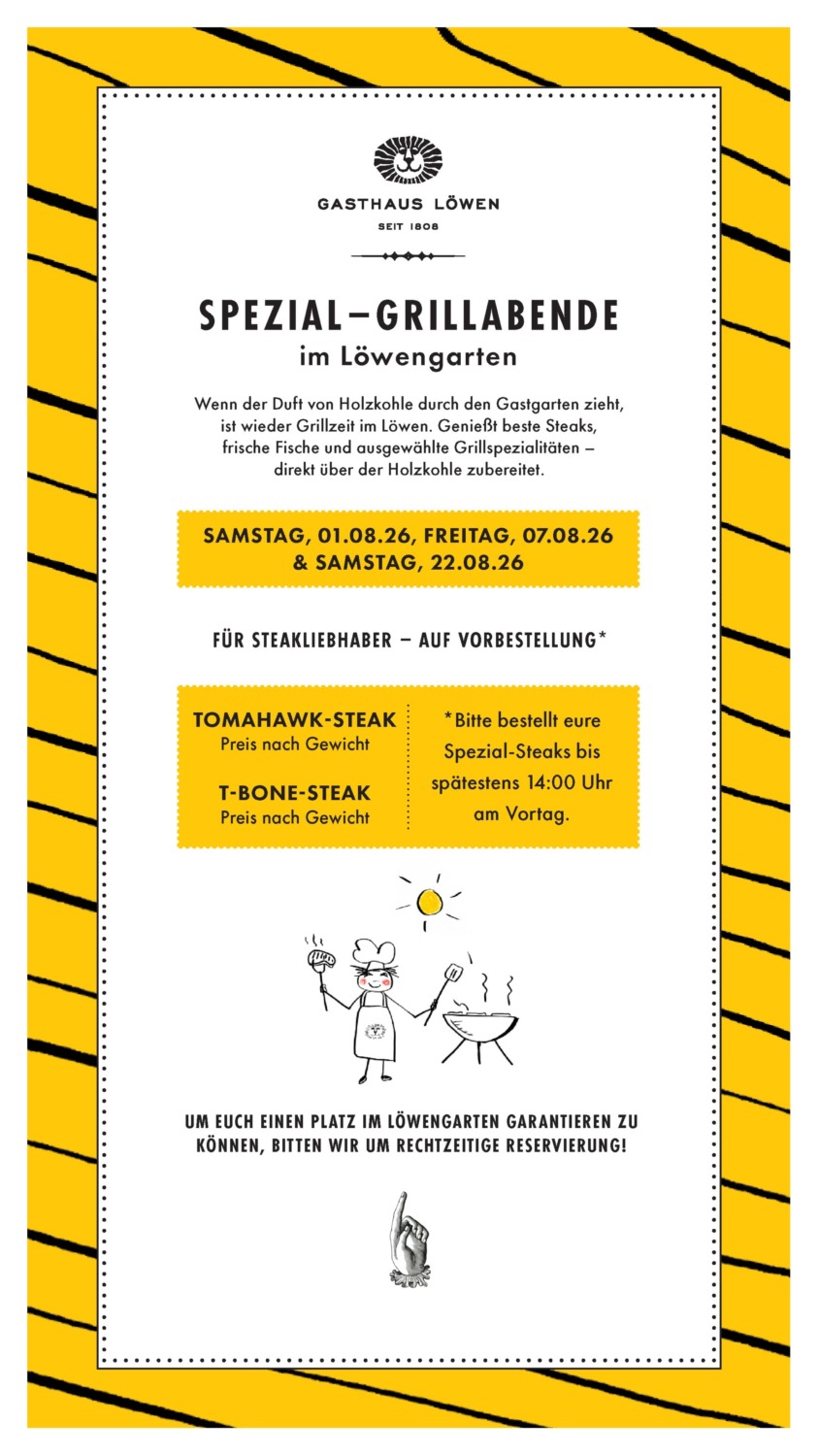 GASTHAUS LÖWEN
SEIT 1808

SPEZIAL–GRILLABENDE
im Löwengarten

Wenn der Duft von Holzkohle durch den Gastgarten zieht, ist wieder Grillzeit im Löwen. Genießt beste Steaks, frische Fische und ausgewählte Grillspezialitäten – direkt über der Holzkohle zubereitet.

SAMSTAG, 01.08.26, FREITAG, 07.08.26 & SAMSTAG, 22.08.26

FÜR STEAKLIEBHABER – AUF VORBESTELLUNG*

TOMAHAWK-STEAK
Preis nach Gewicht

T-BONE-STEAK
Preis nach Gewicht

*Bitte bestellt eure Spezial-Steaks bis spätestens 14:00 Uhr am Vortag.

UM EUCH EINEN PLATZ IM LÖWENGARTEN GARANTIEREN ZU KÖNNEN, BITTEN WIR UM RECHTZEITIGE RESERVIERUNG!